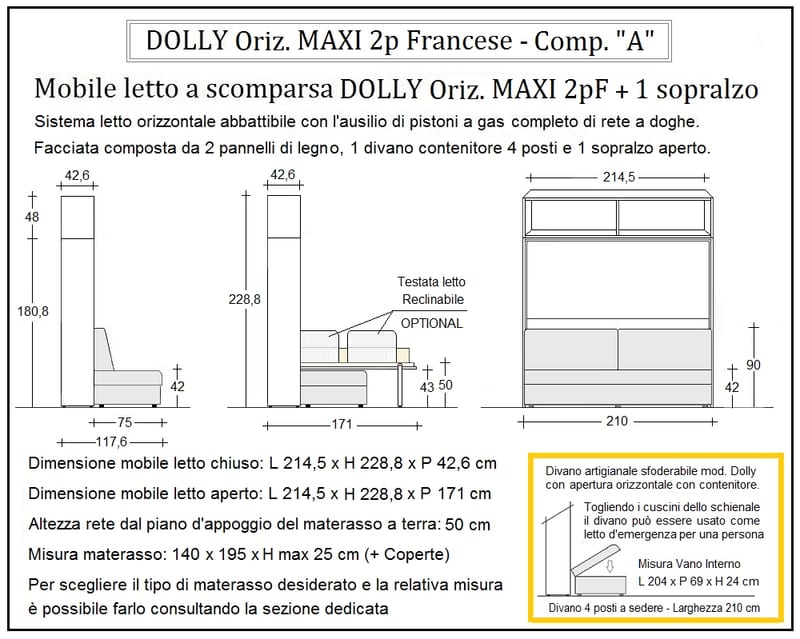 DOLLY Oriz. MAXI 2p Francese - Comp. "A"

Mobile letto a scomparsa DOLLY Oriz. MAXI 2pF + 1 sopralzo

Sistema letto orizzontale abbattibile con l'ausilio di pistoni a gas completo di rete a doghe.

Facciata composta da 2 pannelli di legno, 1 divano contenitore 4 posti e 1 sopralzo aperto.

42,6

48

180,8

42

75

117,6

42,6

228,8

Testata letto Reclinabile

OPTIONAL

43

50

171

214,5

90

42

210

Dimensione mobile letto chiuso: L 214,5 x H 228,8 x P 42,6 cm

Dimensione mobile letto aperto: L 214,5 x H 228,8 x P 171 cm

Altezza rete dal piano d'appoggio del materasso a terra: 50 cm

Misura materasso: 140 x 195 x H max 25 cm (+ Coperte)

Per scegliere il tipo di materasso desiderato e la relativa misura è possibile farlo consultando la sezione dedicata

Divano artigianale sfoderabile mod. Dolly con apertura orizzontale con contenitore.

Togliendo i cuscini dello schienale il divano può essere usato come letto d'emergenza per una persona

Misura Vano Interno

L 204 x P 69 x H 24 cm

Divano 4 posti a sedere - Larghezza 210 cm